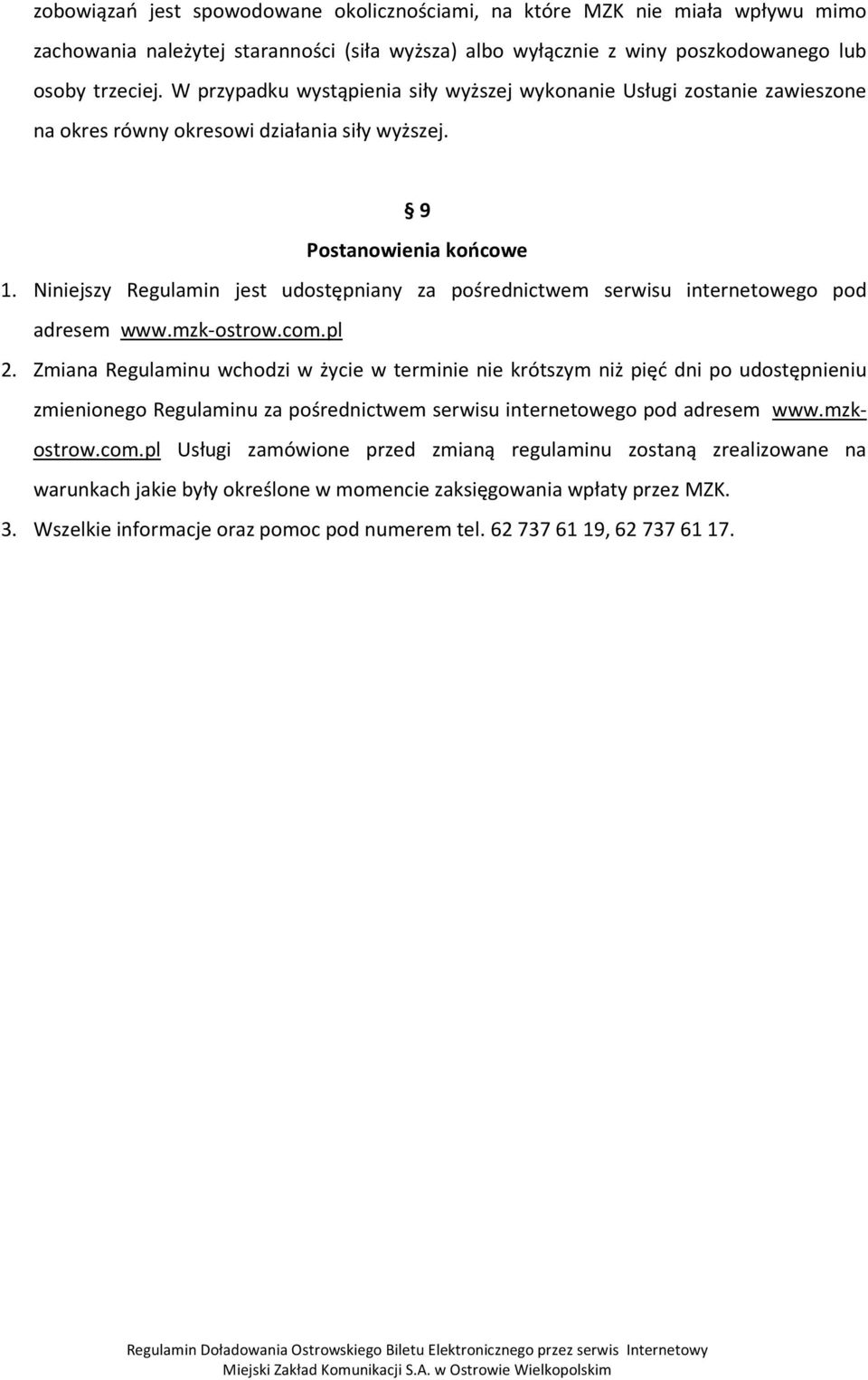 zobowiązań jest spowodowane okolicznościami, na które MZK nie miała wpływu mimo zachowania należytej staranności (siła wyższa) albo wyłącznie z winy poszkodowanego lub osoby trzeciej. W przypadku wystąpienia siły wyższej wykonanie Usługi zostanie zawieszone na okres równy okresowi działania siły wyższej.

§ 9
Postanowienia końcowe

1. Niniejszy Regulamin jest udostępniany za pośrednictwem serwisu internetowego pod adresem www.mzk-ostrow.com.pl
2. Zmiana Regulaminu wchodzi w życie w terminie nie krótszym niż pięć dni po udostępnieniu zmienionego Regulaminu za pośrednictwem serwisu internetowego pod adresem www.mzk-ostrow.com.pl Usługi zamówione przed zmianą regulaminu zostaną zrealizowane na warunkach jakie były określone w momencie zaksięgowania wpłaty przez MZK.
3. Wszelkie informacje oraz pomoc pod numerem tel. 62 737 61 19, 62 737 61 17.

Regulamin Doładowania Ostrowskiego Biletu Elektronicznego przez serwis Internetowy
Miejski Zakład Komunikacji S.A. w Ostrowie Wielkopolskim